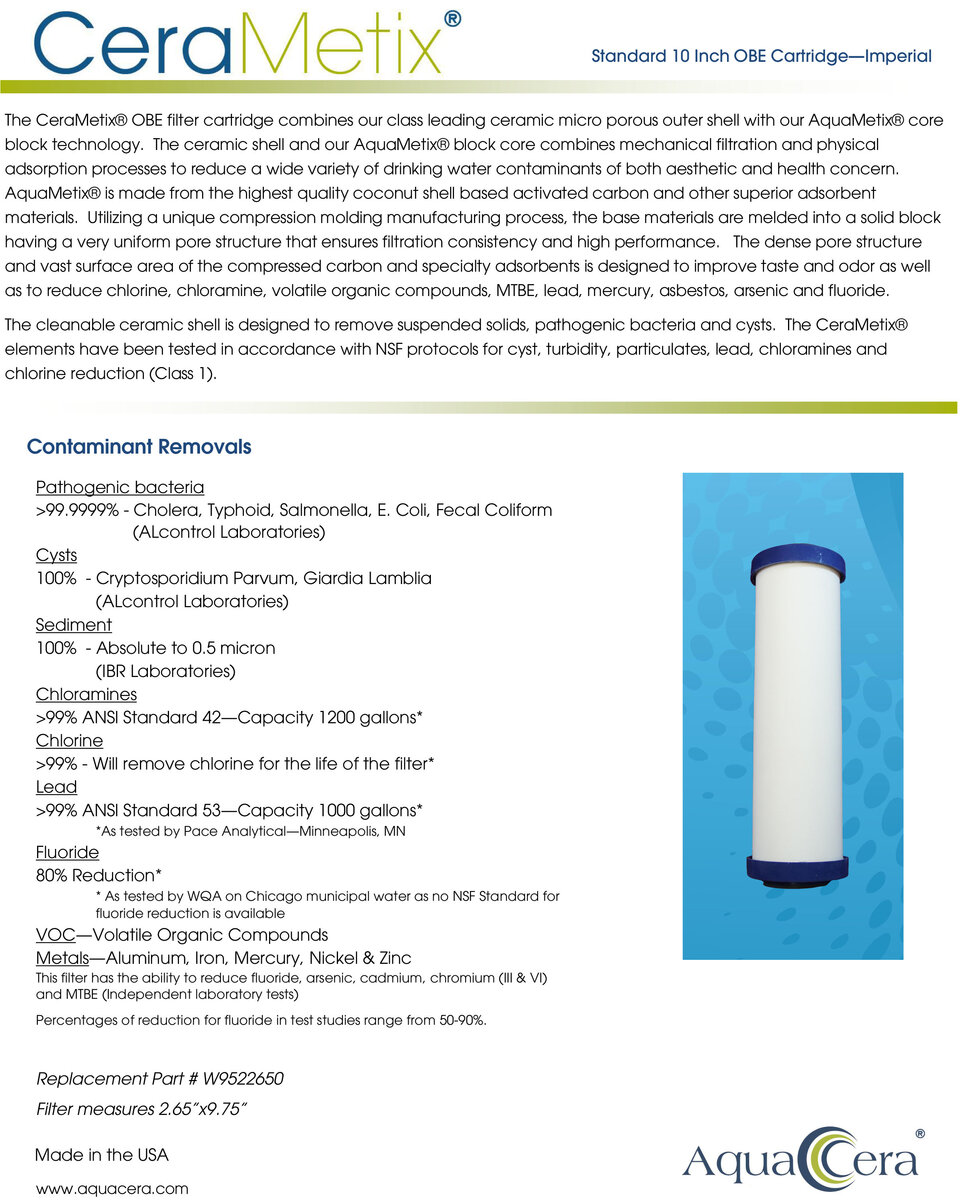 CeraMetix®

Standard 10 Inch OBE Cartridge—Imperial

The CeraMetix® OBE filter cartridge combines our class leading ceramic micro porous outer shell with our AquaMetix® core block technology. The ceramic shell and our AquaMetix® block core combines mechanical filtration and physical adsorption processes to reduce a wide variety of drinking water contaminants of both aesthetic and health concern. AquaMetix® is made from the highest quality coconut shell based activated carbon and other superior adsorbent materials. Utilizing a unique compression molding manufacturing process, the base materials are melded into a solid block having a very uniform pore structure that ensures filtration consistency and high performance. The dense pore structure and vast surface area of the compressed carbon and specialty adsorbents is designed to improve taste and odor as well as to reduce chlorine, chloramine, volatile organic compounds, MTBE, lead, mercury, asbestos, arsenic and fluoride.

The cleanable ceramic shell is designed to remove suspended solids, pathogenic bacteria and cysts. The CeraMetix® elements have been tested in accordance with NSF protocols for cyst, turbidity, particulates, lead, chloramines and chlorine reduction (Class 1).

Contaminant Removals

Pathogenic bacteria
>99.9999% - Cholera, Typhoid, Salmonella, E. Coli, Fecal Coliform (ALcontrol Laboratories)
Cysts
100% - Cryptosporidium Parvum, Giardia Lamblia (ALcontrol Laboratories)
Sediment
100% - Absolute to 0.5 micron (IBR Laboratories)
Chloramines
>99% ANSI Standard 42—Capacity 1200 gallons*
Chlorine
>99% - Will remove chlorine for the life of the filter*
Lead
>99% ANSI Standard 53—Capacity 1000 gallons*
*As tested by Pace Analytical—Minneapolis, MN
Fluoride
80% Reduction*
* As tested by WQA on Chicago municipal water as no NSF Standard for fluoride reduction is available
VOC—Volatile Organic Compounds
Metals—Aluminum, Iron, Mercury, Nickel & Zinc
This filter has the ability to reduce fluoride, arsenic, cadmium, chromium (III & VI) and MTBE (Independent laboratory tests)

Percentages of reduction for fluoride in test studies range from 50-90%.

Replacement Part # W9522650
Filter measures 2.65"x9.75"

Made in the USA

www.aquacera.com

AquaCera®